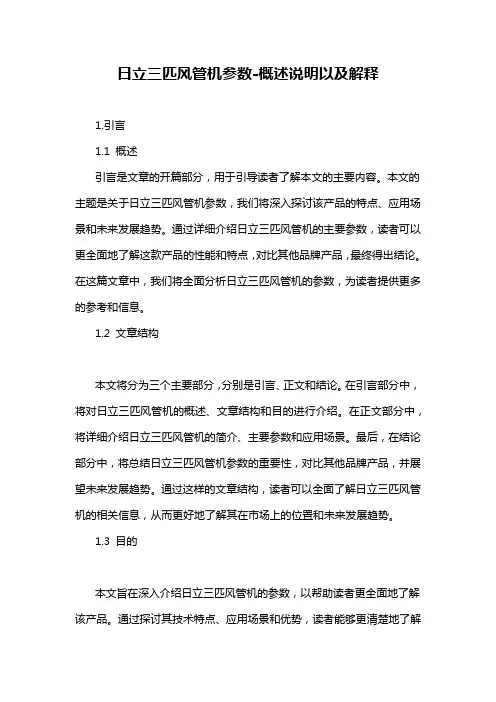 日立三匹风管机参数-概述说明以及解释

1.引言

1.1 概述

引言是文章的开篇部分，用于引导读者了解本文的主要内容。本文的主题是关于日立三匹风管机参数，我们将深入探讨该产品的特点、应用场景和未来发展趋势。通过详细介绍日立三匹风管机的主要参数，读者可以更全面地了解这款产品的性能和特点，对比其他品牌产品，最终得出结论。在这篇文章中，我们将全面分析日立三匹风管机的参数，为读者提供更多的参考和信息。

1.2 文章结构

本文将分为三个主要部分，分别是引言、正文和结论。在引言部分中，将对日立三匹风管机的概述、文章结构和目的进行介绍。在正文部分中，将详细介绍日立三匹风管机的简介、主要参数和应用场景。最后，在结论部分中，将总结日立三匹风管机参数的重要性，对比其他品牌产品，并展望未来发展趋势。通过这样的文章结构，读者可以全面了解日立三匹风管机的相关信息，从而更好地了解其在市场上的位置和未来发展趋势。

1.3 目的

本文旨在深入介绍日立三匹风管机的参数，以帮助读者更全面地了解该产品。通过探讨其技术特点、应用场景和优势，读者能够更清楚地了解